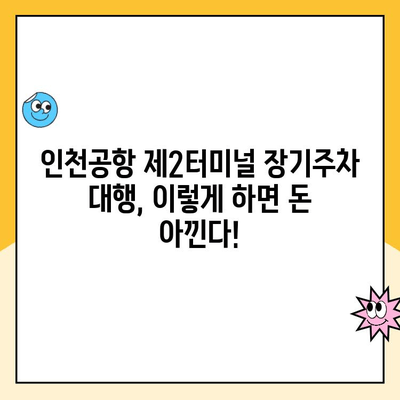 인천공항 제2터미널 장기주차 대행, 이렇게 하면 돈 아낀다!